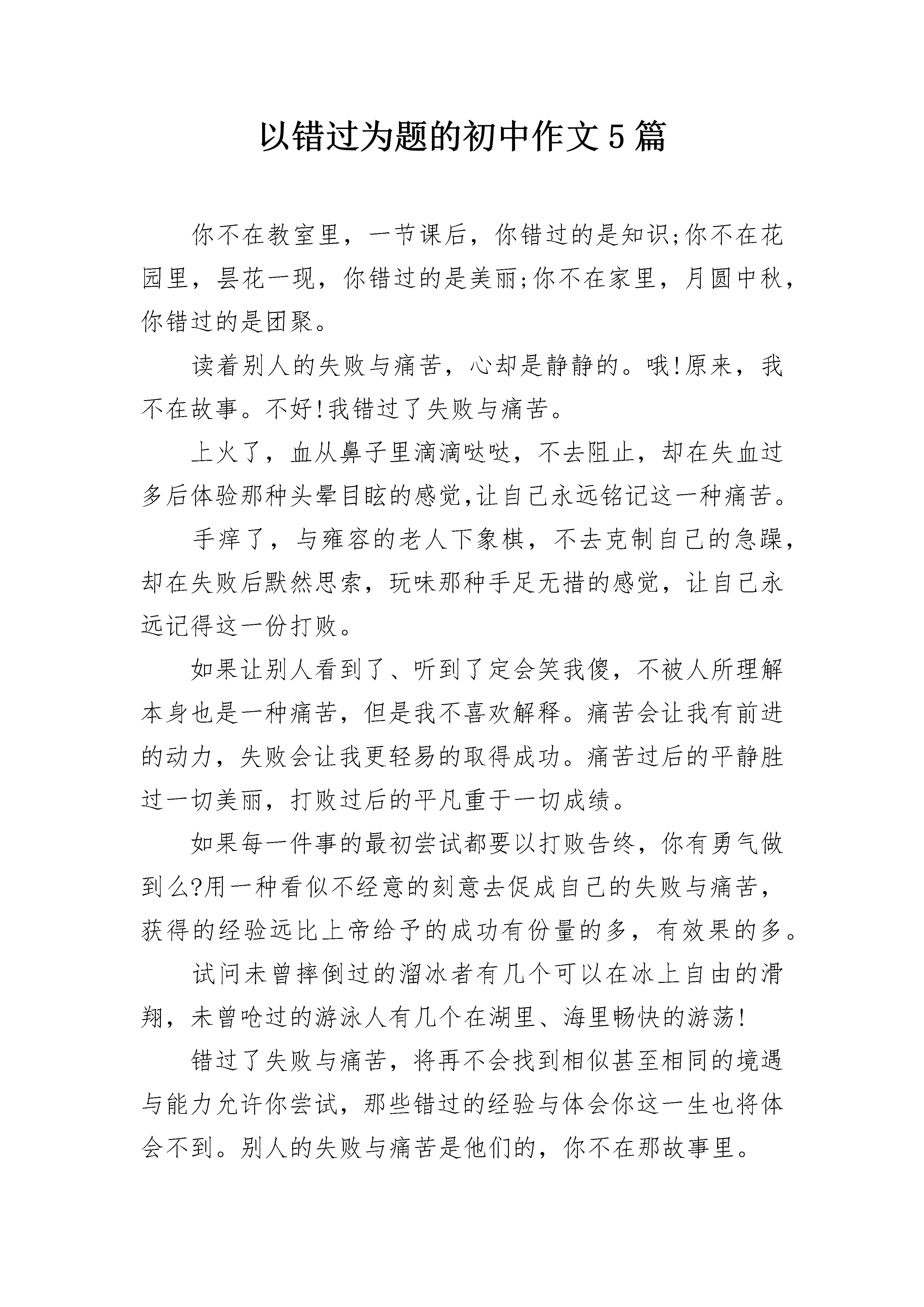 以错过为题的初中作文5篇

你不在教室里，一节课后，你错过的是知识;你不在花园里，昙花一现，你错过的是美丽;你不在家里，月圆中秋，你错过的是团聚。

读着别人的失败与痛苦，心却是静静的。哦!原来，我不在故事。不好!我错过了失败与痛苦。

上火了，血从鼻子里滴滴哒哒，不去阻止，却在失血过多后体验那种头晕目眩的感觉,让自己永远铭记这一种痛苦。

手痒了，与雍容的老人下象棋，不去克制自己的急躁，却在失败后默然思索，玩味那种手足无措的感觉，让自己永远记得这一份打败。

如果让别人看到了、听到了定会笑我傻，不被人所理解本身也是一种痛苦，但是我不喜欢解释。痛苦会让我有前进的动力，失败会让我更轻易的取得成功。痛苦过后的平静胜过一切美丽，打败过后的平凡重于一切成绩。

如果每一件事的最初尝试都要以打败告终，你有勇气做到么?用一种看似不经意的刻意去促成自己的失败与痛苦，获得的经验远比上帝给予的成功有份量的多，有效果的多。

试问未曾摔倒过的溜冰者有几个可以在冰上自由的滑翔，未曾呛过的游泳人有几个在湖里、海里畅快的游荡!

错过了失败与痛苦，将再不会找到相似甚至相同的境遇与能力允许你尝试，那些错过的经验与体会你这一生也将体会不到。别人的失败与痛苦是他们的，你不在那故事里。